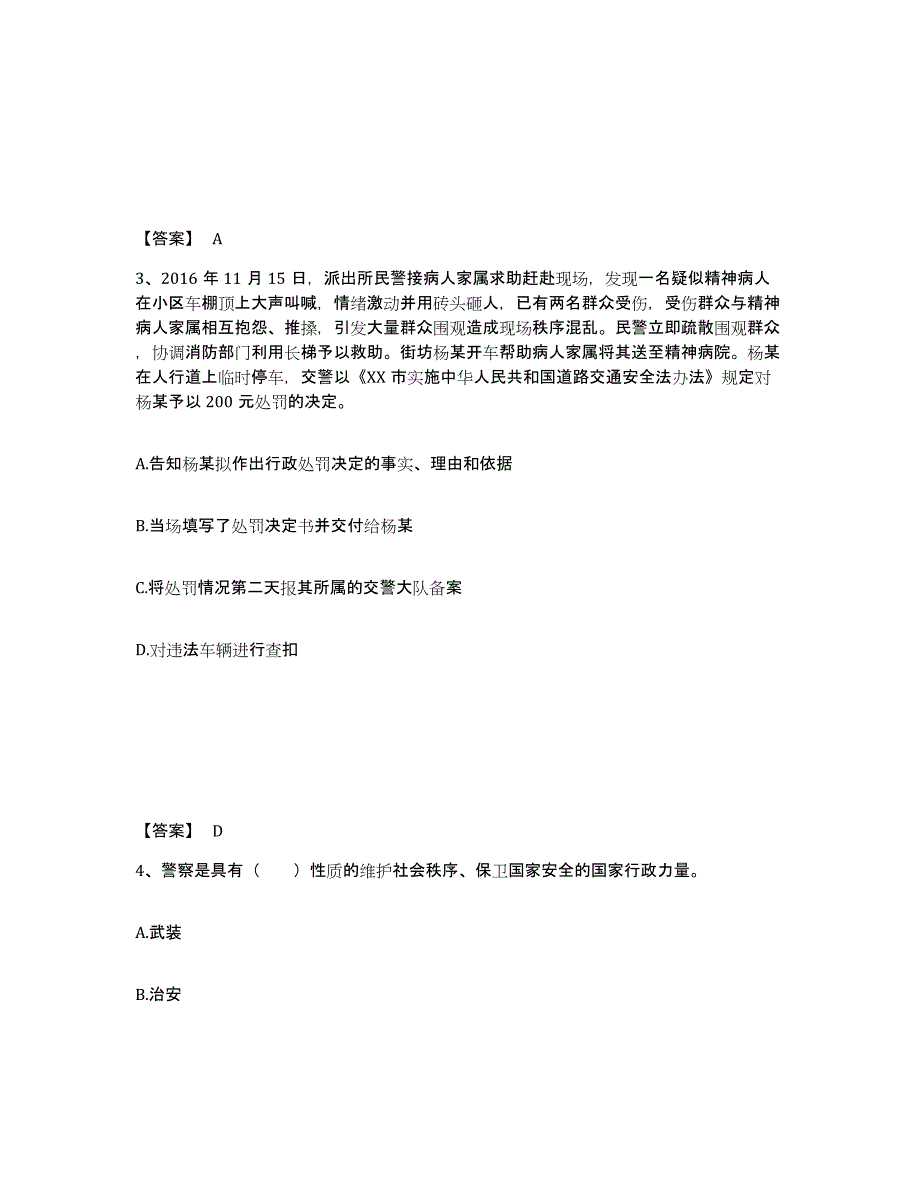 【答案】 A

3、2016 年 11 月 15 日，派出所民警接病人家属求助赶赴现场，发现一名疑似精神病人在小区车棚顶上大声叫喊，情绪激动并用砖头砸人，已有两名群众受伤，受伤群众与精神病人家属相互抱怨、推搡，引发大量群众围观造成现场秩序混乱。民警立即疏散围观群众，协调消防部门利用长梯予以救助。街坊杨某开车帮助病人家属将其送至精神病院。杨某在人行道上临时停车，交警以《XX 市实施中华人民共和国道路交通安全法办法》规定对杨某予以 200 元处罚的决定。

A.告知杨某拟作出行政处罚决定的事实、理由和依据

B.当场填写了处罚决定书并交付给杨某

C.将处罚情况第二天报其所属的交警大队备案

D.对违法车辆进行查扣

【答案】 D

4、警察是具有（　　）性质的维护社会秩序、保卫国家安全的国家行政力量。

A.武装

B.治安